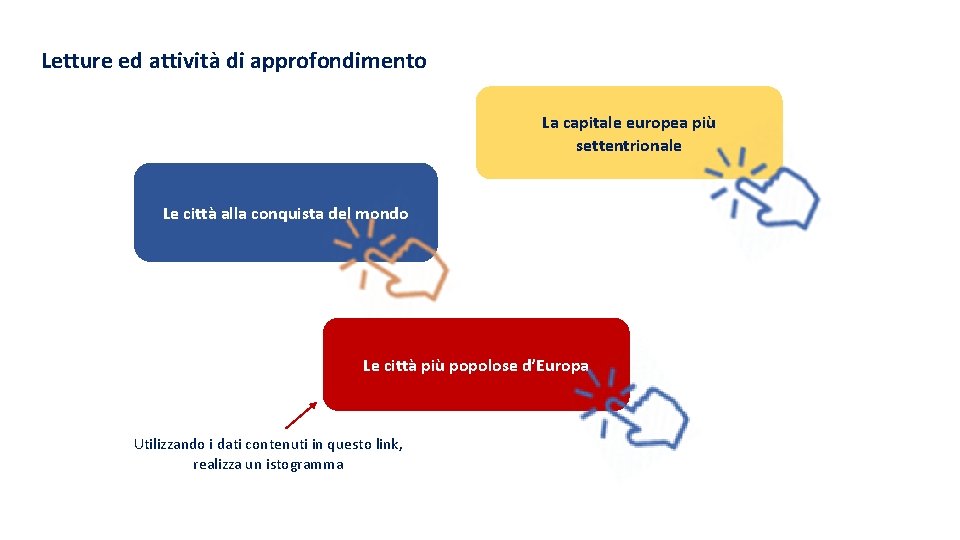 Letture ed attività di approfondimento

La capitale europea più settentrionale

Le città alla conquista del mondo

Le città più popolose d'Europa

Utilizzando i dati contenuti in questo link, realizza un istogramma